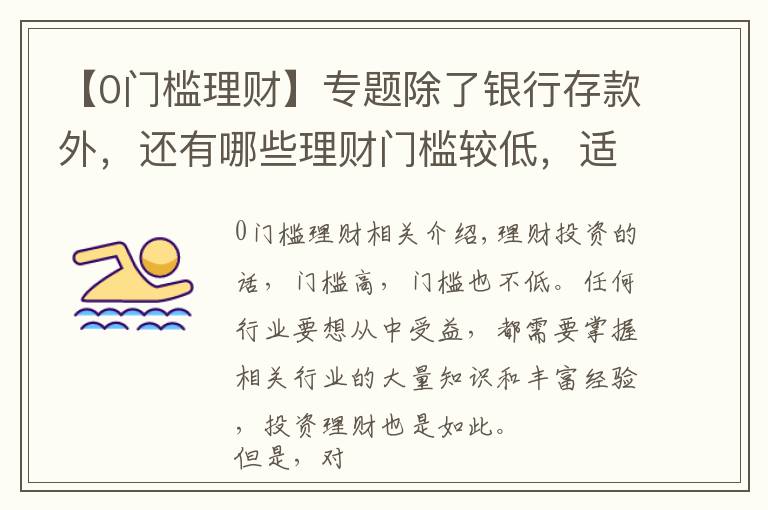 【0门槛理财】专题除了银行存款外，还有哪些理财门槛较低，适

0门槛理财相关介绍，理财投资的话，门槛高，门槛也不低。任何行业要想从中受益，都需要掌握相关行业的大量知识和丰富经验，投资理财也是如此。
但是，对